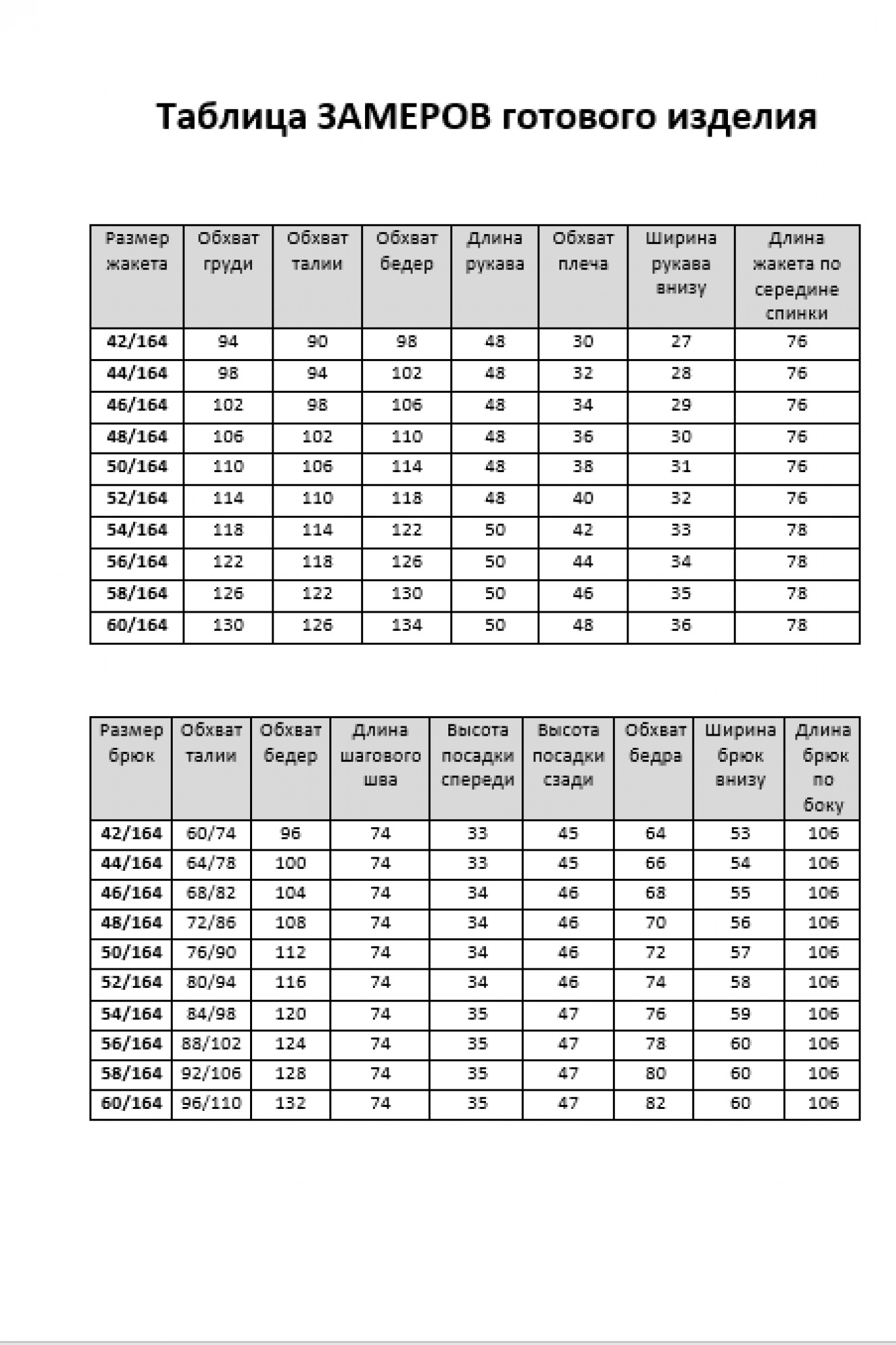 Таблица ЗАМЕРОВ готового изделия

| Размер жакета | Обхват груди | Обхват талии | Обхват бедер | Длина рукава | Обхват плеча | Ширина рукава внизу | Длина жакета по середине спинки |
|---|---|---|---|---|---|---|---|
| 42/164 | 94 | 90 | 98 | 48 | 30 | 27 | 76 |
| 44/164 | 98 | 94 | 102 | 48 | 32 | 28 | 76 |
| 46/164 | 102 | 98 | 106 | 48 | 34 | 29 | 76 |
| 48/164 | 106 | 102 | 110 | 48 | 36 | 30 | 76 |
| 50/164 | 110 | 106 | 114 | 48 | 38 | 31 | 76 |
| 52/164 | 114 | 110 | 118 | 48 | 40 | 32 | 76 |
| 54/164 | 118 | 114 | 122 | 50 | 42 | 33 | 78 |
| 56/164 | 122 | 118 | 126 | 50 | 44 | 34 | 78 |
| 58/164 | 126 | 122 | 130 | 50 | 46 | 35 | 78 |
| 60/164 | 130 | 126 | 134 | 50 | 48 | 36 | 78 |

| Размер брюк | Обхват талии | Обхват бедер | Длина шагового шва | Высота посадки спереди | Высота посадки сзади | Обхват бедра | Ширина брюк внизу | Длина брюк по боку |
|---|---|---|---|---|---|---|---|---|
| 42/164 | 60/74 | 96 | 74 | 33 | 45 | 64 | 53 | 106 |
| 44/164 | 64/78 | 100 | 74 | 33 | 45 | 66 | 54 | 106 |
| 46/164 | 68/82 | 104 | 74 | 34 | 46 | 68 | 55 | 106 |
| 48/164 | 72/86 | 108 | 74 | 34 | 46 | 70 | 56 | 106 |
| 50/164 | 76/90 | 112 | 74 | 34 | 46 | 72 | 57 | 106 |
| 52/164 | 80/94 | 116 | 74 | 34 | 46 | 74 | 58 | 106 |
| 54/164 | 84/98 | 120 | 74 | 35 | 47 | 76 | 59 | 106 |
| 56/164 | 88/102 | 124 | 74 | 35 | 47 | 78 | 60 | 106 |
| 58/164 | 92/106 | 128 | 74 | 35 | 47 | 80 | 60 | 106 |
| 60/164 | 96/110 | 132 | 74 | 35 | 47 | 82 | 60 | 106 |